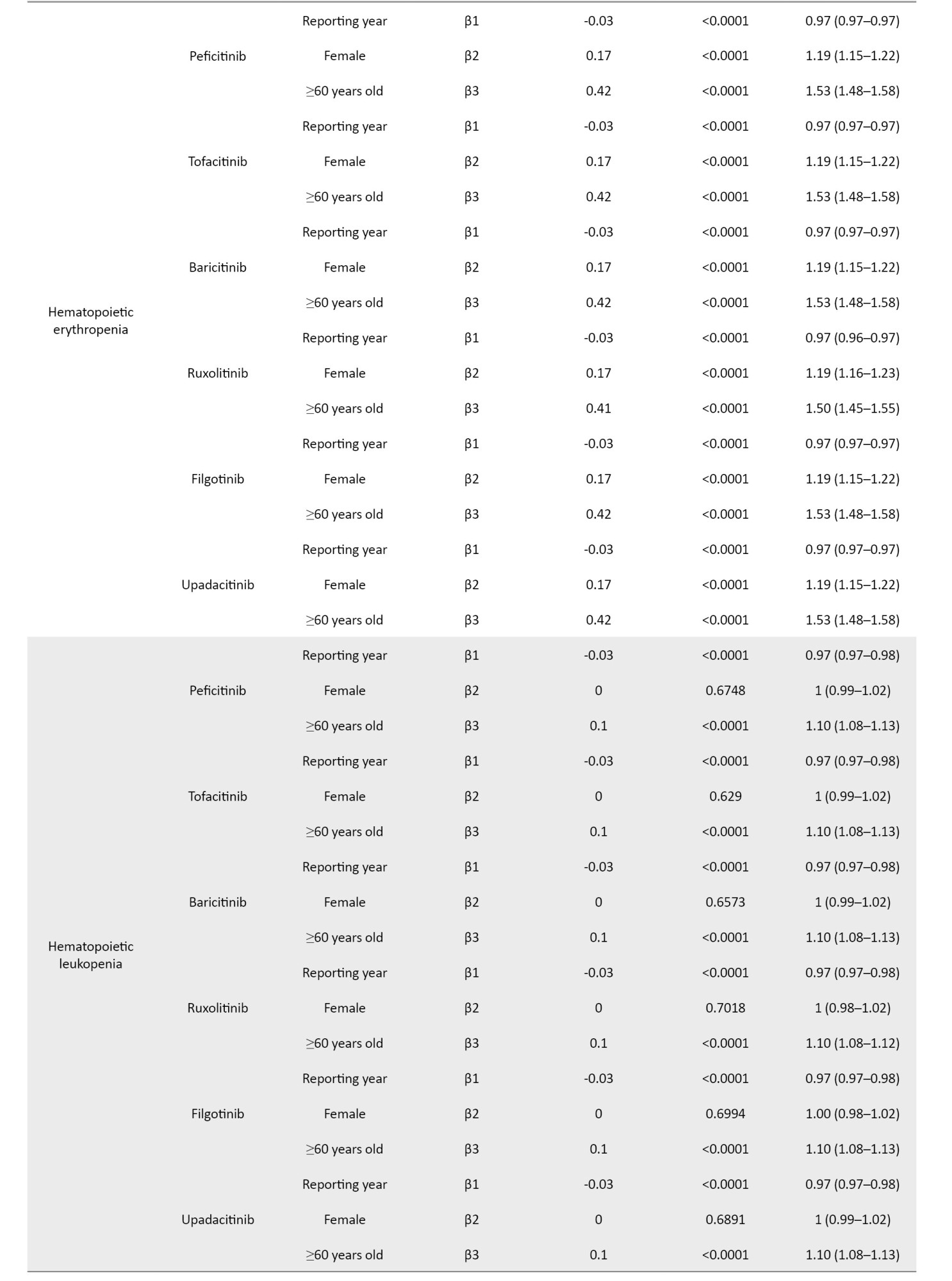 |  |  |  |  |  |  |  |
|---|---|---|---|---|---|---|
| Hematopoietic erythropenia | Peficitinib | Reporting year | β1 | -0.03 | <0.0001 | 0.97 (0.97–0.97) |
|  |  | Female | β2 | 0.17 | <0.0001 | 1.19 (1.15–1.22) |
|  |  | ≥60 years old | β3 | 0.42 | <0.0001 | 1.53 (1.48–1.58) |
|  | Tofacitinib | Reporting year | β1 | -0.03 | <0.0001 | 0.97 (0.97–0.97) |
|  |  | Female | β2 | 0.17 | <0.0001 | 1.19 (1.15–1.22) |
|  |  | ≥60 years old | β3 | 0.42 | <0.0001 | 1.53 (1.48–1.58) |
|  | Baricitinib | Reporting year | β1 | -0.03 | <0.0001 | 0.97 (0.97–0.97) |
|  |  | Female | β2 | 0.17 | <0.0001 | 1.19 (1.15–1.22) |
|  |  | ≥60 years old | β3 | 0.42 | <0.0001 | 1.53 (1.48–1.58) |
|  | Ruxolitinib | Reporting year | β1 | -0.03 | <0.0001 | 0.97 (0.96–0.97) |
|  |  | Female | β2 | 0.17 | <0.0001 | 1.19 (1.16–1.23) |
|  |  | ≥60 years old | β3 | 0.41 | <0.0001 | 1.50 (1.45–1.55) |
|  | Filgotinib | Reporting year | β1 | -0.03 | <0.0001 | 0.97 (0.97–0.97) |
|  |  | Female | β2 | 0.17 | <0.0001 | 1.19 (1.15–1.22) |
|  |  | ≥60 years old | β3 | 0.42 | <0.0001 | 1.53 (1.48–1.58) |
|  | Upadacitinib | Reporting year | β1 | -0.03 | <0.0001 | 0.97 (0.97–0.97) |
|  |  | Female | β2 | 0.17 | <0.0001 | 1.19 (1.15–1.22) |
|  |  | ≥60 years old | β3 | 0.42 | <0.0001 | 1.53 (1.48–1.58) |
| Hematopoietic leukopenia | Peficitinib | Reporting year | β1 | -0.03 | <0.0001 | 0.97 (0.97–0.98) |
|  |  | Female | β2 | 0 | 0.6748 | 1 (0.99–1.02) |
|  |  | ≥60 years old | β3 | 0.1 | <0.0001 | 1.10 (1.08–1.13) |
|  | Tofacitinib | Reporting year | β1 | -0.03 | <0.0001 | 0.97 (0.97–0.98) |
|  |  | Female | β2 | 0 | 0.629 | 1 (0.99–1.02) |
|  |  | ≥60 years old | β3 | 0.1 | <0.0001 | 1.10 (1.08–1.13) |
|  | Baricitinib | Reporting year | β1 | -0.03 | <0.0001 | 0.97 (0.97–0.98) |
|  |  | Female | β2 | 0 | 0.6573 | 1 (0.99–1.02) |
|  |  | ≥60 years old | β3 | 0.1 | <0.0001 | 1.10 (1.08–1.13) |
|  | Ruxolitinib | Reporting year | β1 | -0.03 | <0.0001 | 0.97 (0.97–0.98) |
|  |  | Female | β2 | 0 | 0.7018 | 1 (0.98–1.02) |
|  |  | ≥60 years old | β3 | 0.1 | <0.0001 | 1.10 (1.08–1.12) |
|  | Filgotinib | Reporting year | β1 | -0.03 | <0.0001 | 0.97 (0.97–0.98) |
|  |  | Female | β2 | 0 | 0.6994 | 1.00 (0.98–1.02) |
|  |  | ≥60 years old | β3 | 0.1 | <0.0001 | 1.10 (1.08–1.13) |
|  | Upadacitinib | Reporting year | β1 | -0.03 | <0.0001 | 0.97 (0.97–0.98) |
|  |  | Female | β2 | 0 | 0.6891 | 1 (0.99–1.02) |
|  |  | ≥60 years old | β3 | 0.1 | <0.0001 | 1.10 (1.08–1.13) |